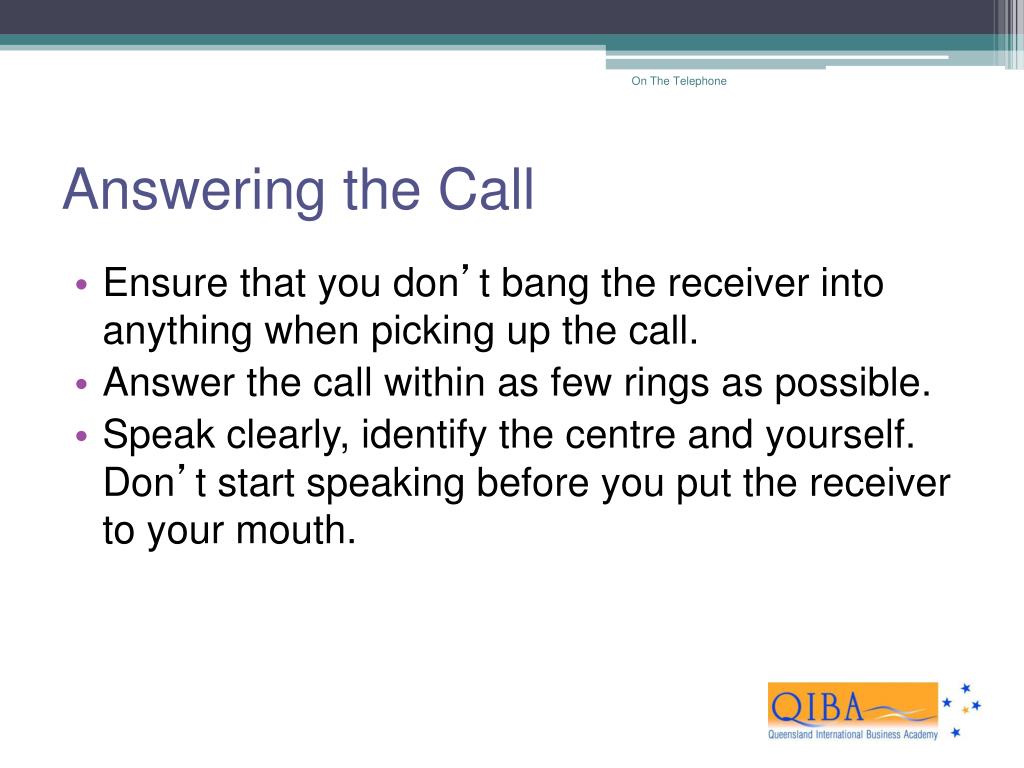 On The Telephone

Answering the Call

• Ensure that you don’t bang the receiver into anything when picking up the call.
• Answer the call within as few rings as possible.
• Speak clearly, identify the centre and yourself. Don’t start speaking before you put the receiver to your mouth.

QIBA
Queensland International Business Academy